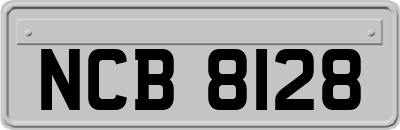 NCB 8128